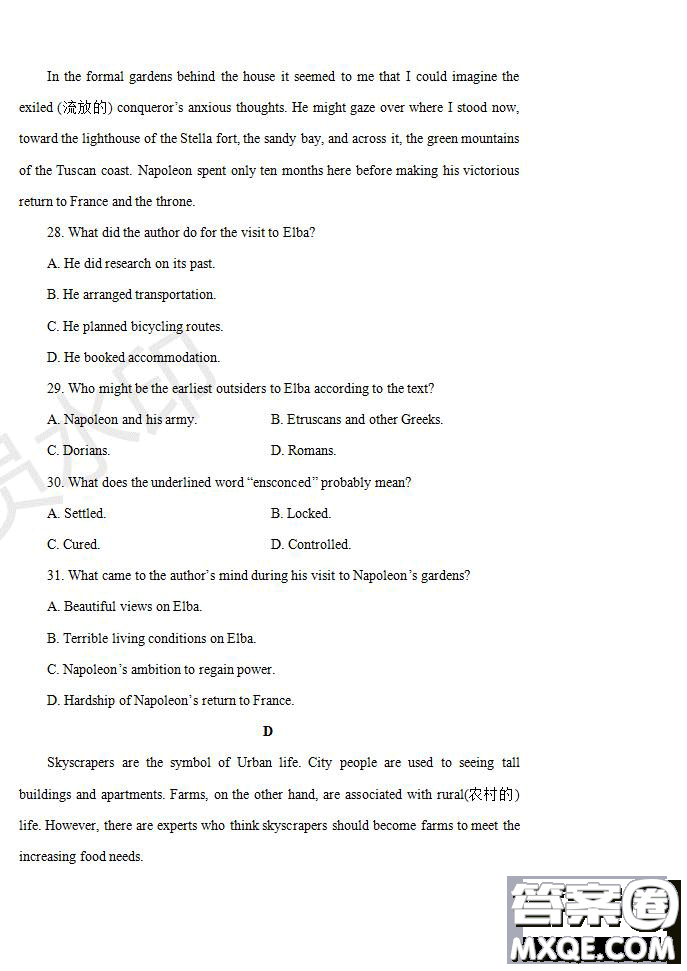 In the formal gardens behind the house it seemed to me that I could imagine the exiled (流放的) conqueror's anxious thoughts. He might gaze over where I stood now, toward the lighthouse of the Stella fort, the sandy bay, and across it, the green mountains of the Tuscan coast. Napoleon spent only ten months here before making his victorious return to France and the throne.

28. What did the author do for the visit to Elba?

A. He did research on its past.

B. He arranged transportation.

C. He planned bicycling routes.

D. He booked accommodation.

29. Who might be the earliest outsiders to Elba according to the text?

A. Napoleon and his army.

B. Etruscans and other Greeks.

C. Dorians.

D. Romans.

30. What does the underlined word "ensconced" probably mean?

A. Settled.

B. Locked.

C. Cured.

D. Controlled.

31. What came to the author's mind during his visit to Napoleon's gardens?

A. Beautiful views on Elba.

B. Terrible living conditions on Elba.

C. Napoleon's ambition to regain power.

D. Hardship of Napoleon's return to France.

D

Skyscrapers are the symbol of Urban life. City people are used to seeing tall buildings and apartments. Farms, on the other hand, are associated with rural(农村的) life. However, there are experts who think skyscrapers should become farms to meet the increasing food needs.

答案圈
MXQE.COM